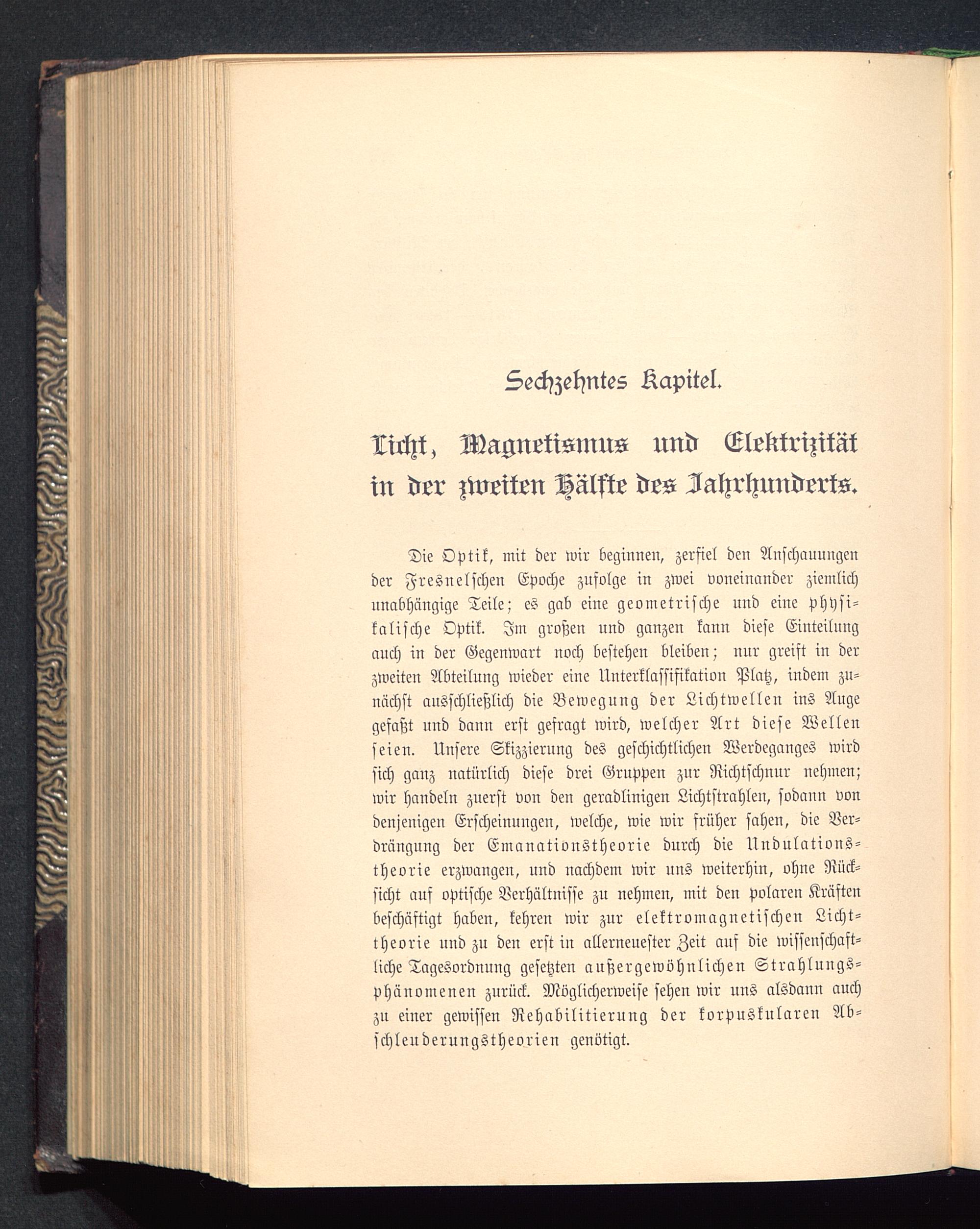 Sechzehntes Kapitel.

Licht, Magnetismus und Elektrizität in der zweiten Hälfte des Jahrhunderts.

Die Optik, mit der wir beginnen, zerfiel den Anschauungen der Fresnelschen Epoche zufolge in zwei voneinander ziemlich unabhängige Teile; es gab eine geometrische und eine physikalische Optik. Im großen und ganzen kann diese Einteilung auch in der Gegenwart noch bestehen bleiben; nur greift in der zweiten Abteilung wieder eine Unterklassifikation Platz, indem zunächst ausschließlich die Bewegung der Lichtwellen ins Auge gefaßt und dann erst gefragt wird, welcher Art diese Wellen seien. Unsere Skizzierung des geschichtlichen Werdeganges wird sich ganz natürlich diese drei Gruppen zur Richtschnur nehmen; wir handeln zuerst von den geradlinigen Lichtstrahlen, sodann von denjenigen Erscheinungen, welche, wie wir früher sahen, die Verdrängung der Emanationstheorie durch die Undulationstheorie erzwangen, und nachdem wir uns weiterhin, ohne Rücksicht auf optische Verhältnisse zu nehmen, mit den polaren Kräften beschäftigt haben, kehren wir zur elektromagnetischen Lichttheorie und zu den erst in allerneuester Zeit auf die wissenschaftliche Tagesordnung gesetzten außergewöhnlichen Strahlungsphänomenen zurück. Möglicherweise sehen wir uns alsdann auch zu einer gewissen Rehabilitierung der korpuskularen Abschleuderungstheorien genötigt.